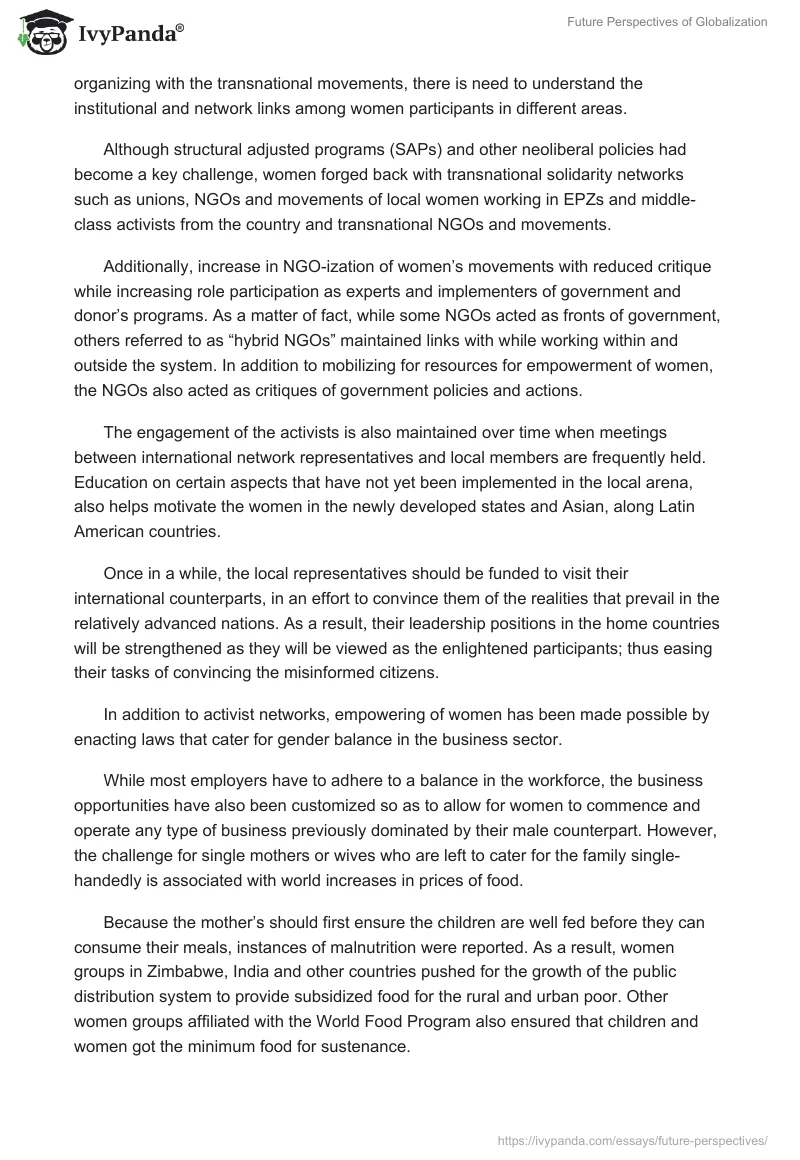 IvyPanda®

Future Perspectives of Globalization

organizing with the transnational movements, there is need to understand the institutional and network links among women participants in different areas.

Although structural adjusted programs (SAPs) and other neoliberal policies had become a key challenge, women forged back with transnational solidarity networks such as unions, NGOs and movements of local women working in EPZs and middle-class activists from the country and transnational NGOs and movements.

Additionally, increase in NGO-ization of women's movements with reduced critique while increasing role participation as experts and implementers of government and donor's programs. As a matter of fact, while some NGOs acted as fronts of government, others referred to as "hybrid NGOs" maintained links with while working within and outside the system. In addition to mobilizing for resources for empowerment of women, the NGOs also acted as critiques of government policies and actions.

The engagement of the activists is also maintained over time when meetings between international network representatives and local members are frequently held. Education on certain aspects that have not yet been implemented in the local arena, also helps motivate the women in the newly developed states and Asian, along Latin American countries.

Once in a while, the local representatives should be funded to visit their international counterparts, in an effort to convince them of the realities that prevail in the relatively advanced nations. As a result, their leadership positions in the home countries will be strengthened as they will be viewed as the enlightened participants; thus easing their tasks of convincing the misinformed citizens.

In addition to activist networks, empowering of women has been made possible by enacting laws that cater for gender balance in the business sector.

While most employers have to adhere to a balance in the workforce, the business opportunities have also been customized so as to allow for women to commence and operate any type of business previously dominated by their male counterpart. However, the challenge for single mothers or wives who are left to cater for the family single-handedly is associated with world increases in prices of food.

Because the mother's should first ensure the children are well fed before they can consume their meals, instances of malnutrition were reported. As a result, women groups in Zimbabwe, India and other countries pushed for the growth of the public distribution system to provide subsidized food for the rural and urban poor. Other women groups affiliated with the World Food Program also ensured that children and women got the minimum food for sustenance.

https://ivypanda.com/essays/future-perspectives/